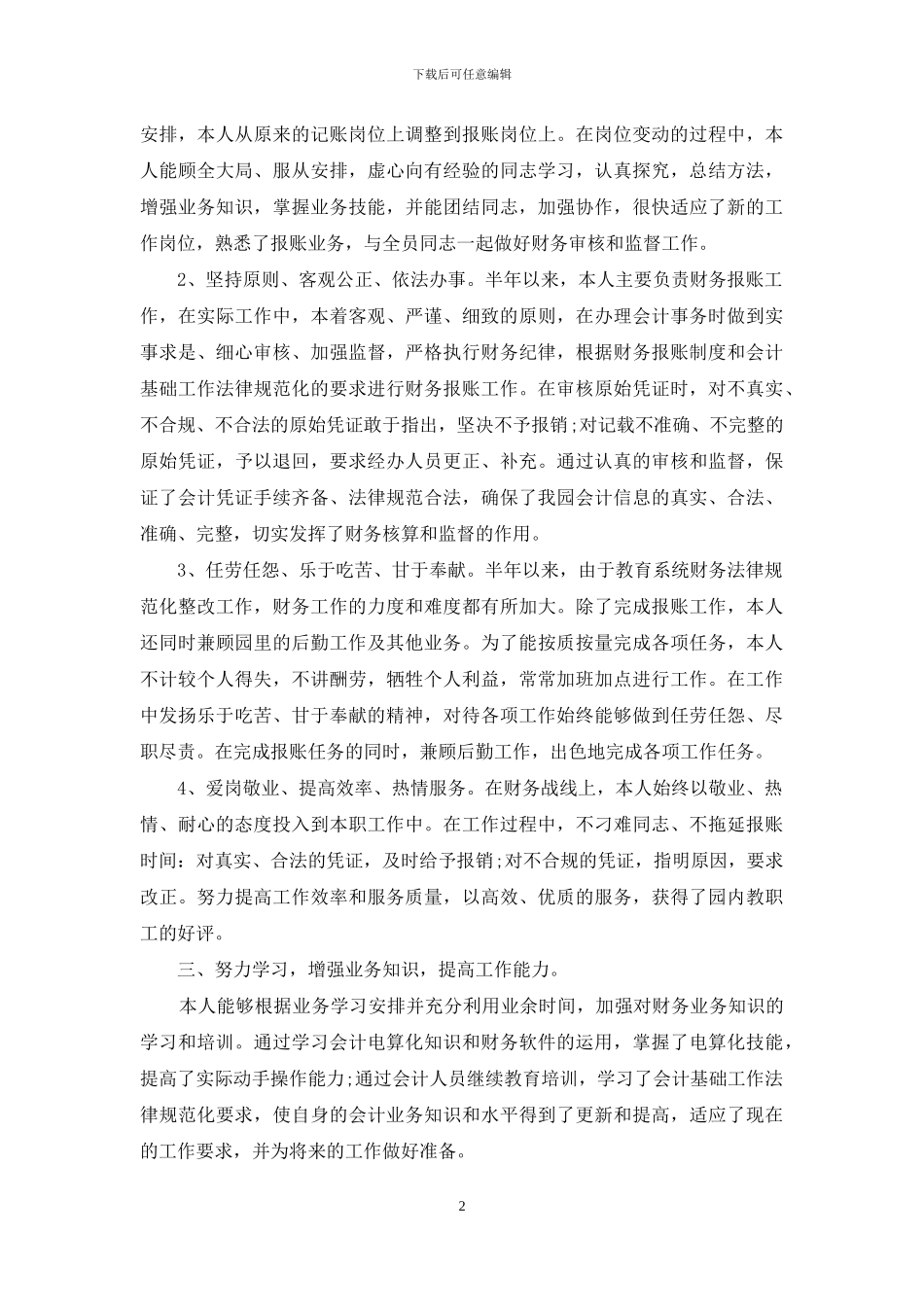 下载后可任意编辑

安排，本人从原来的记账岗位上调整到报账岗位上。在岗位变动的过程中，本人能顾全大局、服从安排，虚心向有经验的同志学习，认真探究，总结方法，增强业务知识，掌握业务技能，并能团结同志，加强协作，很快适应了新的工作岗位，熟悉了报账业务，与全员同志一起做好财务审核和监督工作。

2、坚持原则、客观公正、依法办事。半年以来，本人主要负责财务报账工作，在实际工作中，本着客观、严谨、细致的原则，在办理会计事务时做到实事求是、细心审核、加强监督，严格执行财务纪律，根据财务报账制度和会计基础工作法律规范化的要求进行财务报账工作。在审核原始凭证时，对不真实、不合规、不合法的原始凭证敢于指出，坚决不予报销;对记载不准确、不完整的原始凭证，予以退回，要求经办人员更正、补充。通过认真的审核和监督，保证了会计凭证手续齐备、法律规范合法，确保了我园会计信息的真实、合法、准确、完整，切实发挥了财务核算和监督的作用。

3、任劳任怨、乐于吃苦、甘于奉献。半年以来，由于教育系统财务法律规范化整改工作，财务工作的力度和难度都有所加大。除了完成报账工作，本人还同时兼顾园里的后勤工作及其他业务。为了能按质按量完成各项任务，本人不计较个人得失，不讲酬劳，牺牲个人利益，常常加班加点进行工作。在工作中发扬乐于吃苦、甘于奉献的精神，对待各项工作始终能够做到任劳任怨、尽职尽责。在完成报账任务的同时，兼顾后勤工作，出色地完成各项工作任务。

4、爱岗敬业、提高效率、热情服务。在财务战线上，本人始终以敬业、热情、耐心的态度投入到本职工作中。在工作过程中，不刁难同志、不拖延报账时间：对真实、合法的凭证，及时给予报销;对不合规的凭证，指明原因，要求改正。努力提高工作效率和服务质量，以高效、优质的服务，获得了园内教职工的好评。

三、努力学习，增强业务知识，提高工作能力。

本人能够根据业务学习安排并充分利用业余时间，加强对财务业务知识的学习和培训。通过学习会计电算化知识和财务软件的运用，掌握了电算化技能，提高了实际动手操作能力;通过会计人员继续教育培训，学习了会计基础工作法律规范化要求，使自身的会计业务知识和水平得到了更新和提高，适应了现在的工作要求，并为将来的工作做好准备。

2